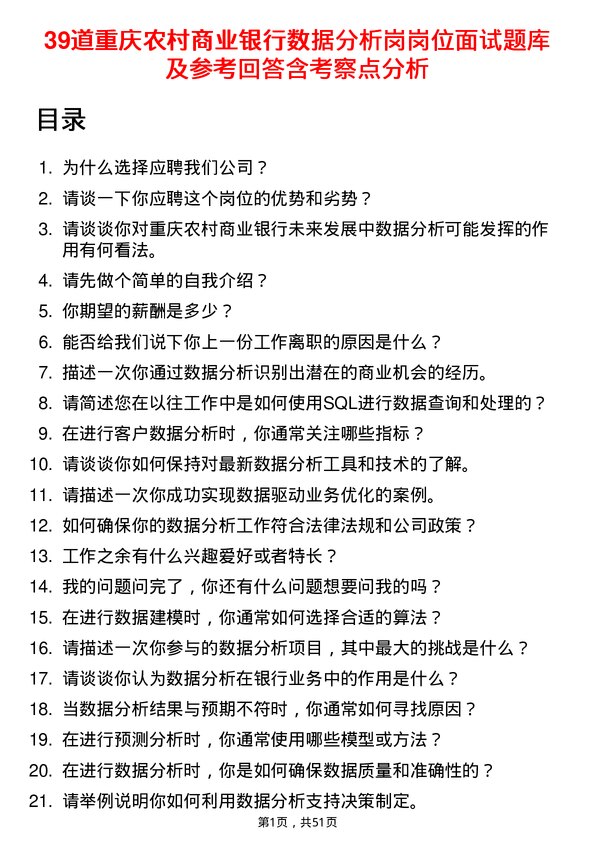 39道重庆农村商业银行数据分析岗岗位面试题库及参考回答含考察点分析

目录

1. 为什么选择应聘我们公司？
2. 请谈一下你应聘这个岗位的优势和劣势？
3. 请谈谈你对重庆农村商业银行未来发展中数据分析可能发挥的作用有何看法。
4. 请先做个简单的自我介绍？
5. 你期望的薪酬是多少？
6. 能否给我们说下你上一份工作离职的原因是什么？
7. 描述一次你通过数据分析识别出潜在的商业机会的经历。
8. 请简述您在以往工作中是如何使用SQL进行数据查询和处理的？
9. 在进行客户数据分析时，你通常关注哪些指标？
10. 请谈谈你如何保持对最新数据分析工具和技术的了解。
11. 请描述一次你成功实现数据驱动业务优化的案例。
12. 如何确保你的数据分析工作符合法律法规和公司政策？
13. 工作之余有什么兴趣爱好或者特长？
14. 我的问题问完了，你还有什么问题想要问我的吗？
15. 在进行数据建模时，你通常如何选择合适的算法？
16. 请描述一次你参与的数据分析项目，其中最大的挑战是什么？
17. 请谈谈你认为数据分析在银行业务中的作用是什么？
18. 当数据分析结果与预期不符时，你通常如何寻找原因？
19. 在进行预测分析时，你通常使用哪些模型或方法？
20. 在进行数据分析时，你是如何确保数据质量和准确性的？
21. 请举例说明你如何利用数据分析支持决策制定。

第1页，共51页